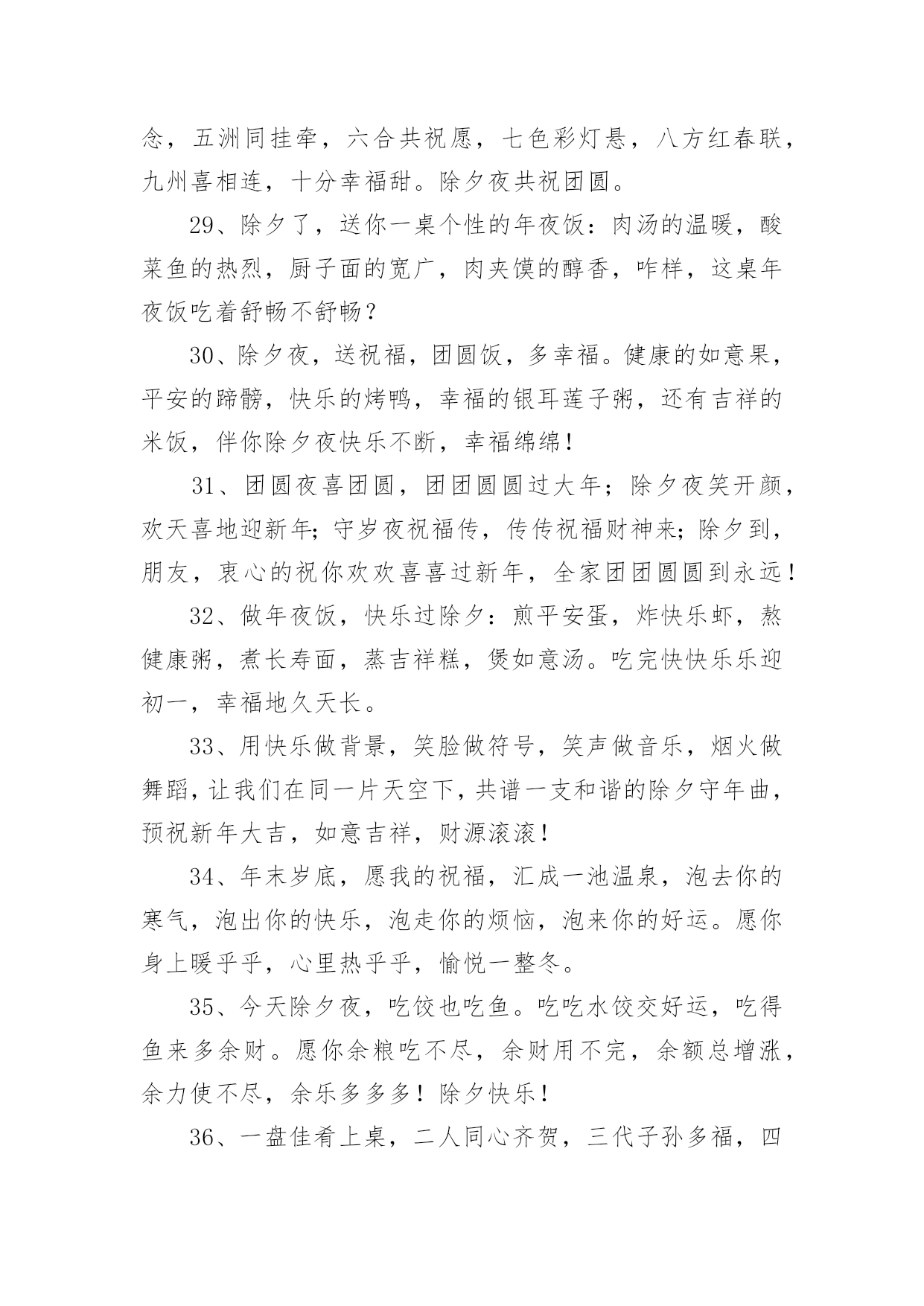 念，五洲同挂牵，六合共祝愿，七色彩灯悬，八方红春联，九州喜相连，十分幸福甜。除夕夜共祝团圆。

29、除夕了，送你一桌个性的年夜饭：肉汤的温暖，酸菜鱼的热烈，厨子面的宽广，肉夹馍的醇香，咋样，这桌年夜饭吃着舒畅不舒畅？

30、除夕夜，送祝福，团圆饭，多幸福。健康的如意果，平安的蹄髈，快乐的烤鸭，幸福的银耳莲子粥，还有吉祥的米饭，伴你除夕夜快乐不断，幸福绵绵！

31、团圆夜喜团圆，团团圆圆过大年；除夕夜笑开颜，欢天喜地迎新年；守岁夜祝福传，传传祝福财神来；除夕到，朋友，衷心的祝你欢欢喜喜过新年，全家团团圆圆到永远！

32、做年夜饭，快乐过除夕：煎平安蛋，炸快乐虾，熬健康粥，煮长寿面，蒸吉祥糕，煲如意汤。吃完快快乐乐迎初一，幸福地久天长。

33、用快乐做背景，笑脸做符号，笑声做音乐，烟火做舞蹈，让我们在同一片天空下，共谱一支和谐的除夕守年曲，预祝新年大吉，如意吉祥，财源滚滚！

34、年末岁底，愿我的祝福，汇成一池温泉，泡去你的寒气，泡出你的快乐，泡走你的烦恼，泡来你的好运。愿你身上暖乎乎，心里热乎乎，愉悦一整冬。

35、今天除夕夜，吃饺也吃鱼。吃吃水饺交好运，吃得鱼来多余财。愿你余粮吃不尽，余财用不完，余额总增涨，余力使不尽，余乐多多多！除夕快乐！

36、一盘佳肴上桌，二人同心齐贺，三代子孙多福，四